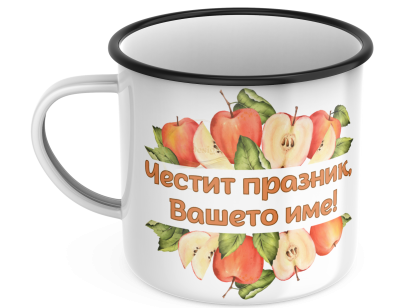 Честит празник,
Вашето име!